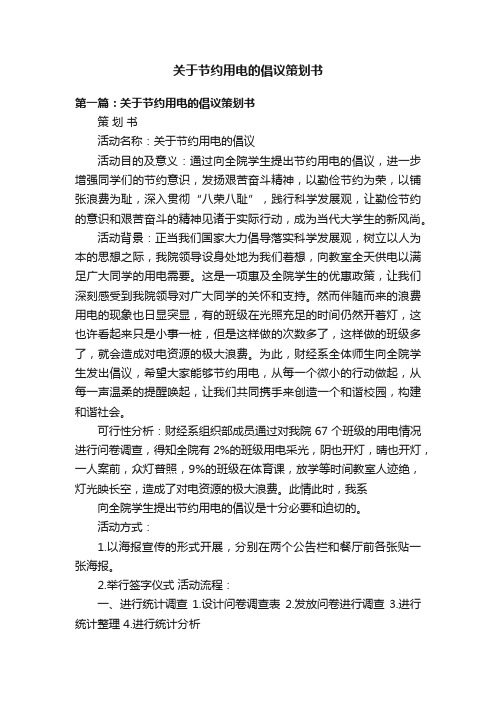 关于节约用电的倡议策划书

第一篇：关于节约用电的倡议策划书

策 划 书

活动名称：关于节约用电的倡议

活动目的及意义：通过向全院学生提出节约用电的倡议，进一步增强同学们的节约意识，发扬艰苦奋斗精神，以勤俭节约为荣，以铺张浪费为耻，深入贯彻“八荣八耻”，践行科学发展观，让勤俭节约的意识和艰苦奋斗的精神见诸于实际行动，成为当代大学生的新风尚。

活动背景：正当我们国家大力倡导落实科学发展观，树立以人为本的思想之际，我院领导设身处地为我们着想，向教室全天供电以满足广大同学的用电需要。这是一项惠及全院学生的优惠政策，让我们深刻感受到我院领导对广大同学的关怀和支持。然而伴随而来的浪费用电的现象也日显突显，有的班级在光照充足的时间仍然开着灯，这也许看起来只是小事一桩，但是这样做的次数多了，这样做的班级多了，就会造成对电资源的极大浪费。为此，财经系全体师生向全院学生发出倡议，希望大家能够节约用电，从每一个微小的行动做起，从每一声温柔的提醒唤起，让我们共同携手来创造一个和谐校园，构建和谐社会。

可行性分析：财经系组织部成员通过对我院 67 个班级的用电情况进行问卷调查，得知全院有 2%的班级用电采光，阴也开灯，晴也开灯，一人案前，众灯普照，9%的班级在体育课，放学等时间教室人迹绝，灯光映长空，造成了对电资源的极大浪费。此情此时，我系

向全院学生提出节约用电的倡议是十分必要和迫切的。

活动方式：

1.以海报宣传的形式开展，分别在两个公告栏和餐厅前各张贴一张海报。

2.举行签字仪式 活动流程：

一、进行统计调查 1.设计问卷调查表 2.发放问卷进行调查 3.进行统计整理 4.进行统计分析